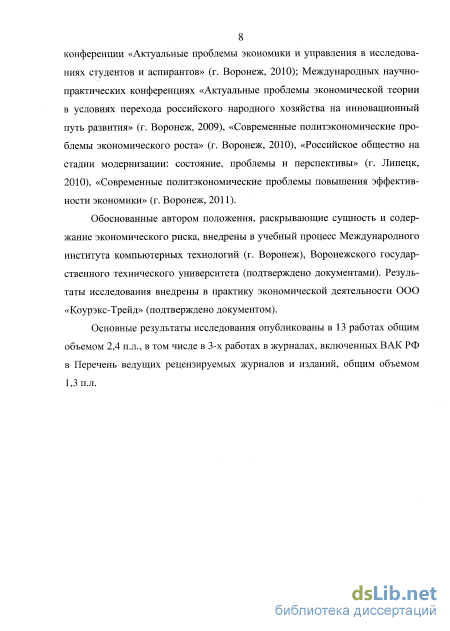 8

конференции «Актуальные проблемы экономики и управления в исследованиях студентов и аспирантов» (г. Воронеж, 2010); Международных научно-практических конференциях «Актуальные проблемы экономической теории в условиях перехода российского народного хозяйства на инновационный путь развития» (г. Воронеж, 2009), «Современные политэкономические проблемы экономического роста» (г. Воронеж, 2010), «Российское общество на стадии модернизации: состояние, проблемы и перспективы» (г. Липецк, 2010), «Современные политэкономические проблемы повышения эффективности экономики» (г. Воронеж, 2011).

Обоснованные автором положения, раскрывающие сущность и содержание экономического риска, внедрены в учебный процесс Международного института компьютерных технологий (г. Воронеж), Воронежского государственного технического университета (подтверждено документами). Результаты исследования внедрены в практику экономической деятельности ООО «Коурэкс-Трейд» (подтверждено документом).

Основные результаты исследования опубликованы в 13 работах общим объемом 2,4 п.л., в том числе в 3-х работах в журналах, включенных ВАК РФ в Перечень ведущих рецензируемых журналов и изданий, общим объемом 1,3 п.л.

dsLib.net
библиотека диссертаций